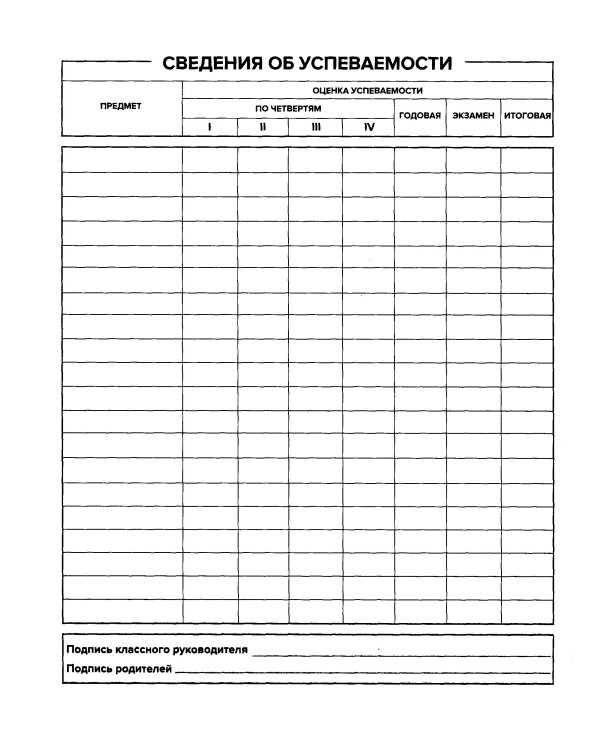 СВЕДЕНИЯ ОБ УСПЕВАЕМОСТИ

| ПРЕДМЕТ | ОЦЕНКА УСПЕВАЕМОСТИ | | | | | | |
|---|---|---|---|---|---|---|---|
| | ПО ЧЕТВЕРТЯМ | | | | ГОДОВАЯ | ЭКЗАМЕН | ИТОГОВАЯ |
| | I | II | III | IV | | | |
| | | | | | | | |
| | | | | | | | |
| | | | | | | | |
| | | | | | | | |
| | | | | | | | |
| | | | | | | | |
| | | | | | | | |
| | | | | | | | |
| | | | | | | | |
| | | | | | | | |
| | | | | | | | |
| | | | | | | | |
| | | | | | | | |
| | | | | | | | |
| | | | | | | | |
| | | | | | | | |
| | | | | | | | |
| | | | | | | | |
| | | | | | | | |
| | | | | | | | |

Подпись классного руководителя ____

Подпись родителей ____